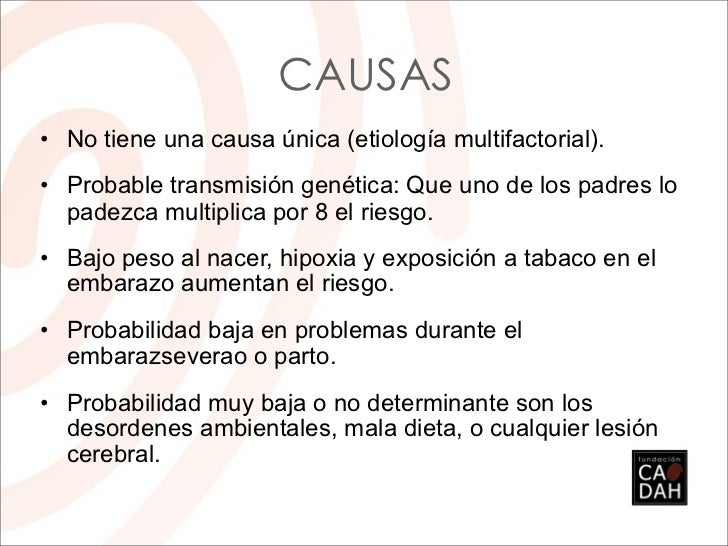 CAUSAS

• No tiene una causa única (etiología multifactorial).

• Probable transmisión genética: Que uno de los padres lo padezca multiplica por 8 el riesgo.

• Bajo peso al nacer, hipoxia y exposición a tabaco en el embarazo aumentan el riesgo.

• Probabilidad baja en problemas durante el embarazseverao o parto.

• Probabilidad muy baja o no determinante son los desordenes ambientales, mala dieta, o cualquier lesión cerebral.

fundación
CA
DAH